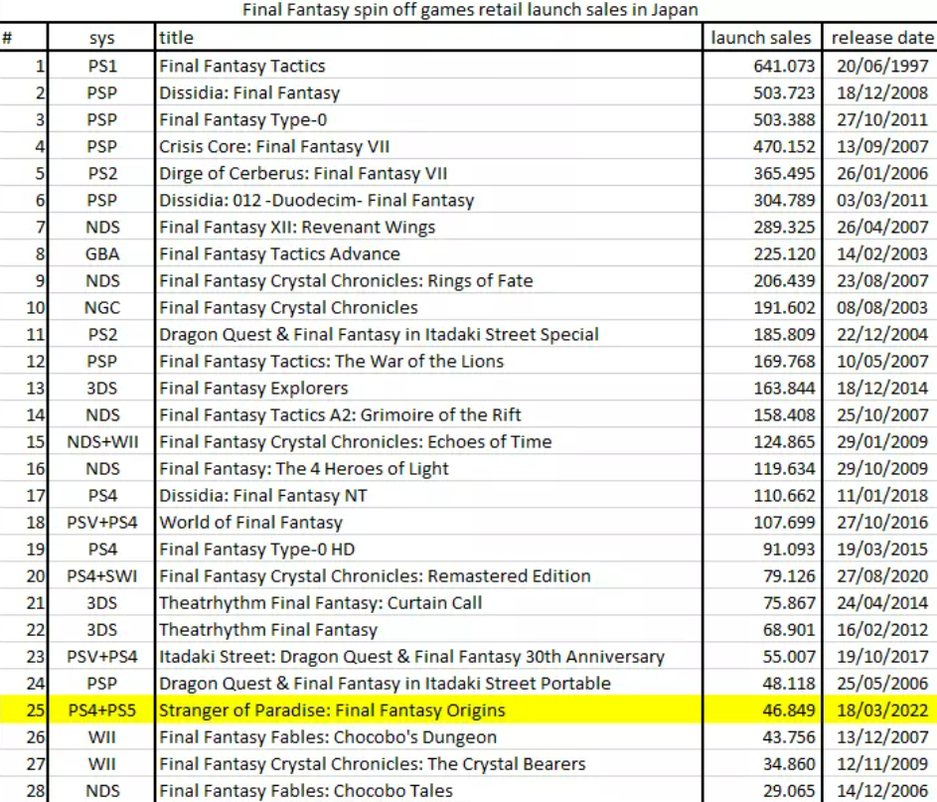 Final Fantasy spin off games retail launch sales in Japan

| # | sys | title | launch sales | release date |
|---|---|---|---|---|
| 1 | PS1 | Final Fantasy Tactics | 641.073 | 20/06/1997 |
| 2 | PSP | Dissidia: Final Fantasy | 503.723 | 18/12/2008 |
| 3 | PSP | Final Fantasy Type-0 | 503.388 | 27/10/2011 |
| 4 | PSP | Crisis Core: Final Fantasy VII | 470.152 | 13/09/2007 |
| 5 | PS2 | Dirge of Cerberus: Final Fantasy VII | 365.495 | 26/01/2006 |
| 6 | PSP | Dissidia: 012 -Duodecim- Final Fantasy | 304.789 | 03/03/2011 |
| 7 | NDS | Final Fantasy XII: Revenant Wings | 289.325 | 26/04/2007 |
| 8 | GBA | Final Fantasy Tactics Advance | 225.120 | 14/02/2003 |
| 9 | NDS | Final Fantasy Crystal Chronicles: Rings of Fate | 206.439 | 23/08/2007 |
| 10 | NGC | Final Fantasy Crystal Chronicles | 191.602 | 08/08/2003 |
| 11 | PS2 | Dragon Quest & Final Fantasy in Itadaki Street Special | 185.809 | 22/12/2004 |
| 12 | PSP | Final Fantasy Tactics: The War of the Lions | 169.768 | 10/05/2007 |
| 13 | 3DS | Final Fantasy Explorers | 163.844 | 18/12/2014 |
| 14 | NDS | Final Fantasy Tactics A2: Grimoire of the Rift | 158.408 | 25/10/2007 |
| 15 | NDS+WII | Final Fantasy Crystal Chronicles: Echoes of Time | 124.865 | 29/01/2009 |
| 16 | NDS | Final Fantasy: The 4 Heroes of Light | 119.634 | 29/10/2009 |
| 17 | PS4 | Dissidia: Final Fantasy NT | 110.662 | 11/01/2018 |
| 18 | PSV+PS4 | World of Final Fantasy | 107.699 | 27/10/2016 |
| 19 | PS4 | Final Fantasy Type-0 HD | 91.093 | 19/03/2015 |
| 20 | PS4+SWI | Final Fantasy Crystal Chronicles: Remastered Edition | 79.126 | 27/08/2020 |
| 21 | 3DS | Theatrhythm Final Fantasy: Curtain Call | 75.867 | 24/04/2014 |
| 22 | 3DS | Theatrhythm Final Fantasy | 68.901 | 16/02/2012 |
| 23 | PSV+PS4 | Itadaki Street: Dragon Quest & Final Fantasy 30th Anniversary | 55.007 | 19/10/2017 |
| 24 | PSP | Dragon Quest & Final Fantasy in Itadaki Street Portable | 48.118 | 25/05/2006 |
| 25 | PS4+PS5 | Stranger of Paradise: Final Fantasy Origins | 46.849 | 18/03/2022 |
| 26 | WII | Final Fantasy Fables: Chocobo's Dungeon | 43.756 | 13/12/2007 |
| 27 | WII | Final Fantasy Crystal Chronicles: The Crystal Bearers | 34.860 | 12/11/2009 |
| 28 | NDS | Final Fantasy Fables: Chocobo Tales | 29.065 | 14/12/2006 |